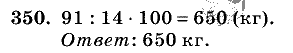 350. $91 : 14 \cdot 100 = 650$ (кг).
Ответ: 650 кг.